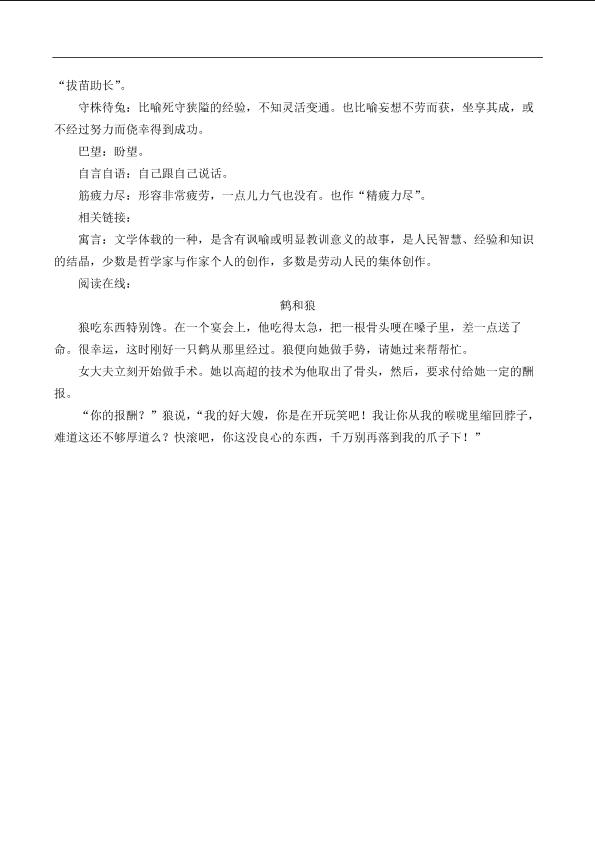 “拔苗助长”。

守株待兔：比喻死守狭隘的经验，不知灵活变通。也比喻妄想不劳而获，坐享其成，或不经过努力而侥幸得到成功。

巴望：盼望。

自言自语：自己跟自己说话。

筋疲力尽：形容非常疲劳，一点儿力气也没有。也作“精疲力尽”。

相关链接：

寓言：文学体裁的一种，是含有讽喻或明显教训意义的故事，是人民智慧、经验和知识的结晶，少数是哲学家与作家个人的创作，多数是劳动人民的集体创作。

阅读在线：

鹤和狼

狼吃东西特别馋。在一个宴会上，他吃得太急，把一根骨头哽在嗓子里，差一点送了命。很幸运，这时刚好一只鹤从那里经过。狼便向她做手势，请她过来帮帮忙。

女大夫立刻开始做手术。她以高超的技术为他取出了骨头，然后，要求付给她一定的酬报。

“你的报酬？”狼说，“我的好大嫂，你是在开玩笑吧！我让你从我的喉咙里缩回脖子，难道这还不够厚道么？快滚吧，你这没良心的东西，千万别再落到我的爪子下！”